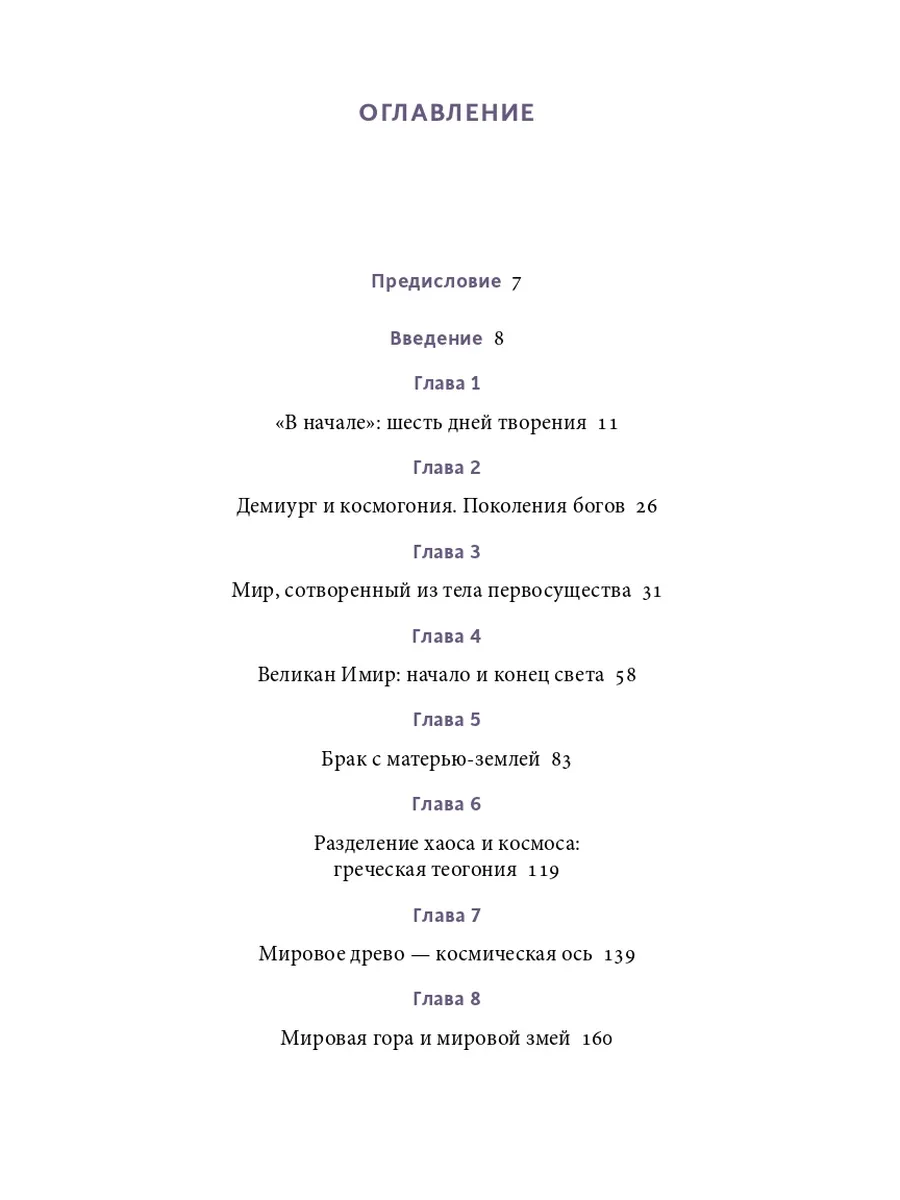 ОГЛАВЛЕНИЕ

Предисловие 7

Введение 8

Глава 1

«В начале»: шесть дней творения 11

Глава 2

Демиург и космогония. Поколения богов 26

Глава 3

Мир, сотворенный из тела первосущества 31

Глава 4

Великан Имир: начало и конец света 58

Глава 5

Брак с матерью-землей 83

Глава 6

Разделение хаоса и космоса: греческая теогония 119

Глава 7

Мировое древо — космическая ось 139

Глава 8

Мировая гора и мировой змей 160